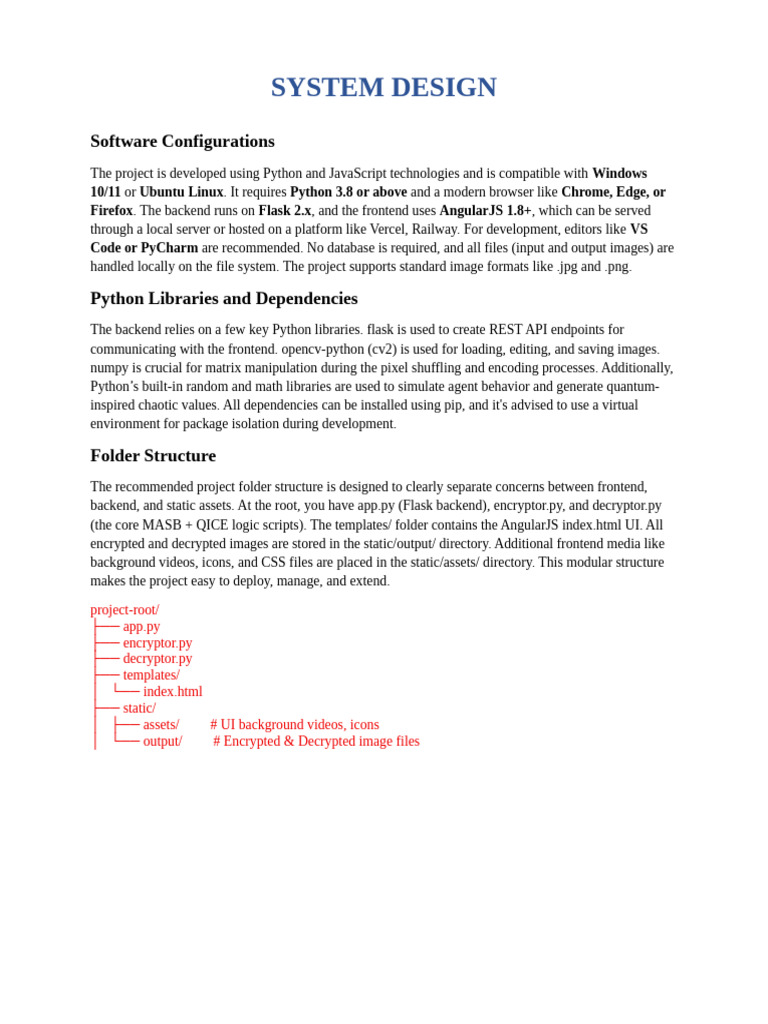 SYSTEM DESIGN

Software Configurations

The project is developed using Python and JavaScript technologies and is compatible with Windows 10/11 or Ubuntu Linux. It requires Python 3.8 or above and a modern browser like Chrome, Edge, or Firefox. The backend runs on Flask 2.x, and the frontend uses AngularJS 1.8+, which can be served through a local server or hosted on a platform like Vercel, Railway. For development, editors like VS Code or PyCharm are recommended. No database is required, and all files (input and output images) are handled locally on the file system. The project supports standard image formats like .jpg and .png.

Python Libraries and Dependencies

The backend relies on a few key Python libraries. flask is used to create REST API endpoints for communicating with the frontend. opencv-python (cv2) is used for loading, editing, and saving images. numpy is crucial for matrix manipulation during the pixel shuffling and encoding processes. Additionally, Python's built-in random and math libraries are used to simulate agent behavior and generate quantum-inspired chaotic values. All dependencies can be installed using pip, and it's advised to use a virtual environment for package isolation during development.

Folder Structure

The recommended project folder structure is designed to clearly separate concerns between frontend, backend, and static assets. At the root, you have app.py (Flask backend), encryptor.py, and decryptor.py (the core MASB + QICE logic scripts). The templates/ folder contains the AngularJS index.html UI. All encrypted and decrypted images are stored in the static/output/ directory. Additional frontend media like background videos, icons, and CSS files are placed in the static/assets/ directory. This modular structure makes the project easy to deploy, manage, and extend.

project-root/
├── app.py
├── encryptor.py
├── decryptor.py
├── templates/
│ └── index.html
├── static/
│ ├── assets/ # UI background videos, icons
│ └── output/ # Encrypted & Decrypted image files